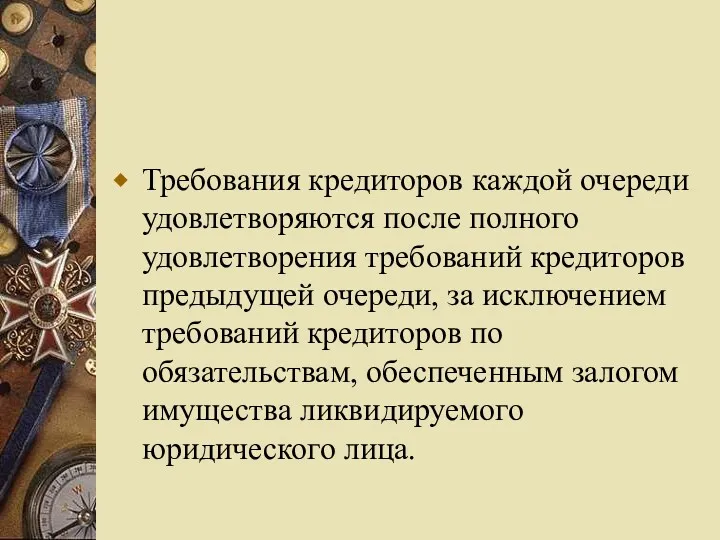 Требования кредиторов каждой очереди удовлетворяются после полного удовлетворения требований кредиторов предыдущей очереди, за исключением требований кредиторов по обязательствам, обеспеченным залогом имущества ликвидируемого юридического лица.